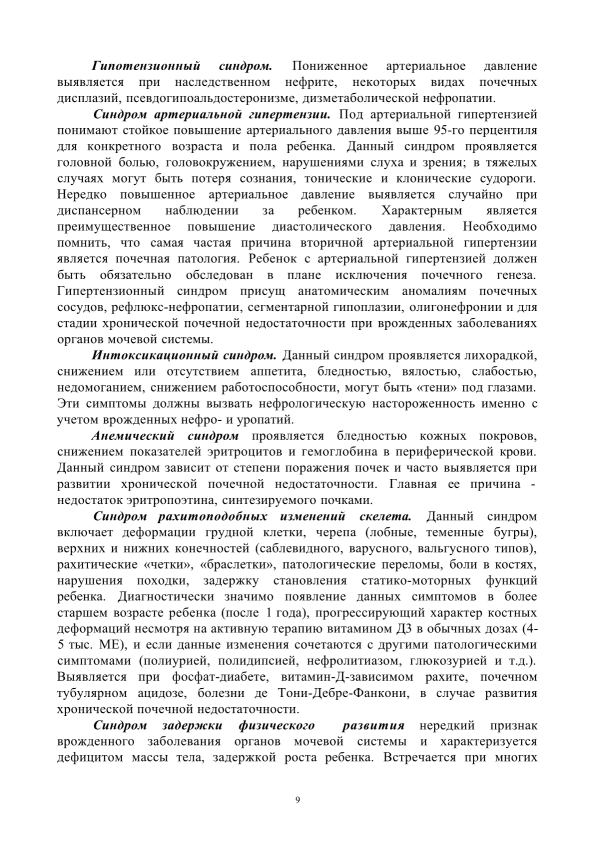 Гипотензионный синдром. Пониженное артериальное давление выявляется при наследственном нефрите, некоторых видах почечных дисплазий, псевдогипоальдостеронизме, дизметаболической нефропатии.

Синдром артериальной гипертензии. Под артериальной гипертензией понимают стойкое повышение артериального давления выше 95-го перцентиля для конкретного возраста и пола ребенка. Данный синдром проявляется головной болью, головокружением, нарушениями слуха и зрения; в тяжелых случаях могут быть потеря сознания, тонические и клонические судороги. Нередко повышенное артериальное давление выявляется случайно при диспансерном наблюдении за ребенком. Характерным является преимущественное повышение диастолического давления. Необходимо помнить, что самая частая причина вторичной артериальной гипертензии является почечная патология. Ребенок с артериальной гипертензией должен быть обязательно обследован в плане исключения почечного генеза. Гипертензионный синдром присущ анатомическим аномалиям почечных сосудов, рефлюкс-нефропатии, сегментарной гипоплазии, олигонефронии и для стадии хронической почечной недостаточности при врожденных заболеваниях органов мочевой системы.

Интоксикационный синдром. Данный синдром проявляется лихорадкой, снижением или отсутствием аппетита, бледностью, вялостью, слабостью, недомоганием, снижением работоспособности, могут быть «тени» под глазами. Эти симптомы должны вызвать нефрологическую настороженность именно с учетом врожденных нефро- и уропатий.

Анемический синдром проявляется бледностью кожных покровов, снижением показателей эритроцитов и гемоглобина в периферической крови. Данный синдром зависит от степени поражения почек и часто выявляется при развитии хронической почечной недостаточности. Главная ее причина - недостаток эритропоэтина, синтезируемого почками.

Синдром рахитоподобных изменений скелета. Данный синдром включает деформации грудной клетки, черепа (лобные, теменные бугры), верхних и нижних конечностей (саблевидного, варусного, вальгусного типов), рахитические «четки», «браслетки», патологические переломы, боли в костях, нарушения походки, задержку становления статико-моторных функций ребенка. Диагностически значимо появление данных симптомов в более старшем возрасте ребенка (после 1 года), прогрессирующий характер костных деформаций несмотря на активную терапию витамином Д3 в обычных дозах (4-5 тыс. МЕ), и если данные изменения сочетаются с другими патологическими симптомами (полиурией, полидипсией, нефролитиазом, глюкозурией и т.д.). Выявляется при фосфат-диабете, витамин-Д-зависимом рахите, почечном тубулярном ацидозе, болезни де Тони-Дебре-Фанкони, в случае развития хронической почечной недостаточности.

Синдром задержки физического развития нередкий признак врожденного заболевания органов мочевой системы и характеризуется дефицитом массы тела, задержкой роста ребенка. Встречается при многих

9